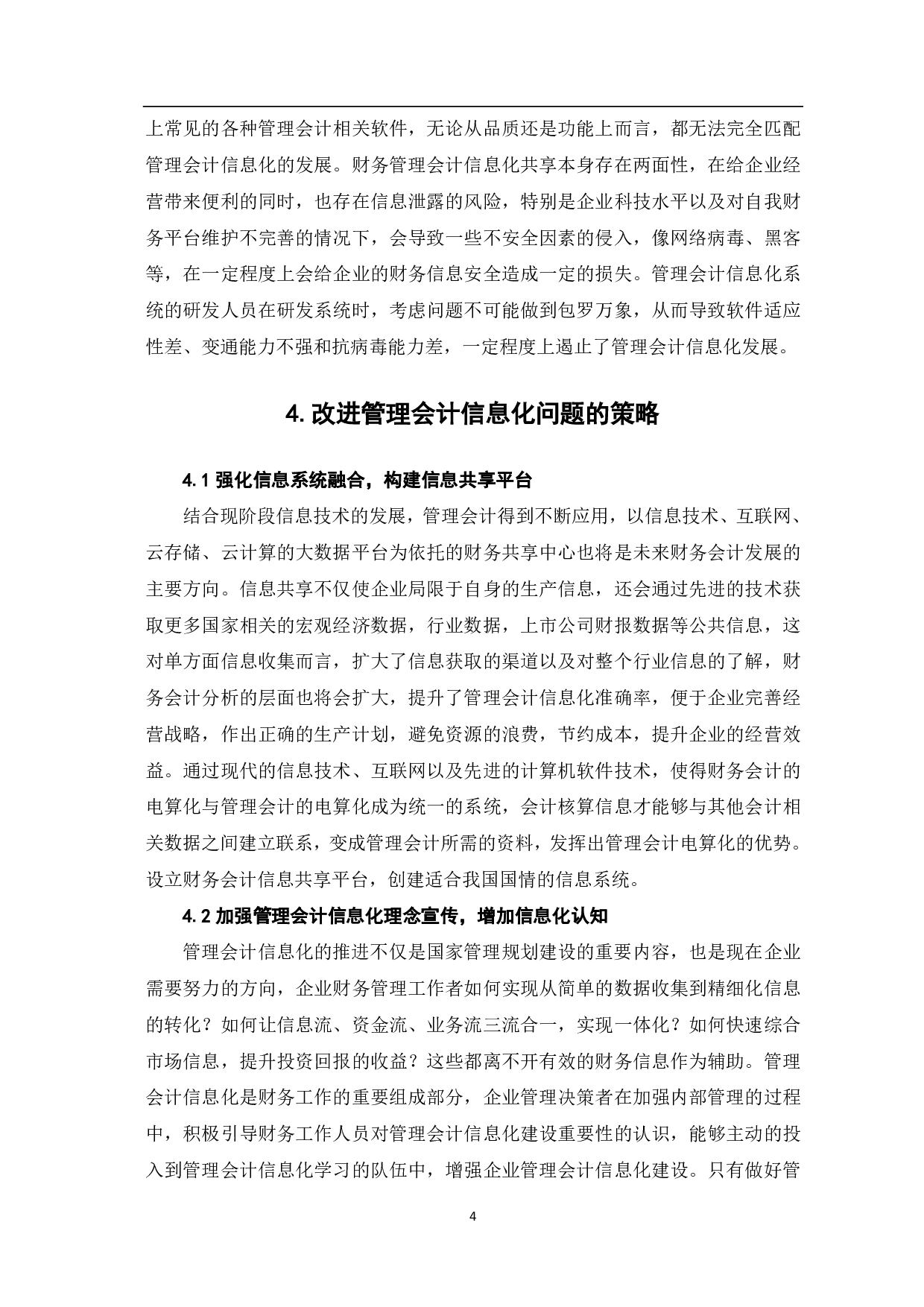 上常见的各种管理会计相关软件，无论从品质还是功能上而言，都无法完全匹配管理会计信息化的发展。财务管理会计信息化共享本身存在两面性，在给企业经营带来便利的同时，也存在信息泄露的风险，特别是企业科技水平以及对自我财务平台维护不完善的情况下，会导致一些不安全因素的侵入，像网络病毒、黑客等，在一定程度上会给企业的财务信息安全造成一定的损失。管理会计信息化系统的研发人员在研发系统时，考虑问题不可能做到包罗万象，从而导致软件适应性差、变通能力不强和抗病毒能力差，一定程度上遏止了管理会计信息化发展。

4. 改进管理会计信息化问题的策略

4.1 强化信息系统融合，构建信息共享平台

结合现阶段信息技术的发展，管理会计得到不断应用，以信息技术、互联网、云存储、云计算的大数据平台为依托的财务共享中心也将是未来财务会计发展的主要方向。信息共享不仅使企业局限于自身的生产信息，还会通过先进的技术获取更多国家相关的宏观经济数据，行业数据，上市公司财报数据等公共信息，这对单方面信息收集而言，扩大了信息获取的渠道以及对整个行业信息的了解，财务会计分析的层面也将会扩大，提升了管理会计信息化准确率，便于企业完善经营战略，作出正确的生产计划，避免资源的浪费，节约成本，提升企业的经营效益。通过现代的信息技术、互联网以及先进的计算机软件技术，使得财务会计的电算化与管理会计的电算化成为统一的系统，会计核算信息才能够与其他会计相关数据之间建立联系，变成管理会计所需的资料，发挥出管理会计电算化的优势。设立财务会计信息共享平台，创建适合我国国情的信息系统。

4.2 加强管理会计信息化理念宣传，增加信息化认知

管理会计信息化的推进不仅是国家管理规划建设的重要内容，也是现在企业需要努力的方向，企业财务管理工作者如何实现从简单的数据收集到精细化信息的转化？如何让信息流、资金流、业务流三流合一，实现一体化？如何快速综合市场信息，提升投资回报的收益？这些都离不开有效的财务信息作为辅助。管理会计信息化是财务工作的重要组成部分，企业管理决策者在加强内部管理的过程中，积极引导财务工作人员对管理会计信息化建设重要性的认识，能够主动的投入到管理会计信息化学习的队伍中，增强企业管理会计信息化建设。只有做好管

4